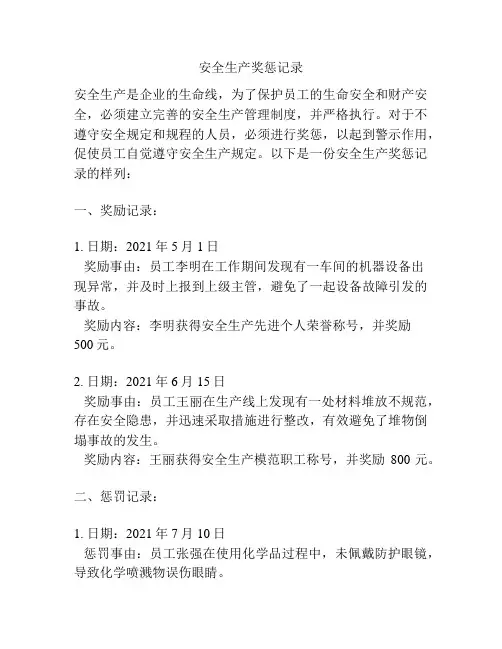 安全生产奖惩记录

安全生产是企业的生命线，为了保护员工的生命安全和财产安全，必须建立完善的安全生产管理制度，并严格执行。对于不遵守安全规定和规程的人员，必须进行奖惩，以起到警示作用，促使员工自觉遵守安全生产规定。以下是一份安全生产奖惩记录的样列：

一、奖励记录：

1. 日期：2021 年 5 月 1 日
奖励事由：员工李明在工作期间发现有一车间的机器设备出现异常，并及时上报到上级主管，避免了一起设备故障引发的事故。
奖励内容：李明获得安全生产先进个人荣誉称号，并奖励 500 元。

2. 日期：2021 年 6 月 15 日
奖励事由：员工王丽在生产线上发现有一处材料堆放不规范，存在安全隐患，并迅速采取措施进行整改，有效避免了堆物倒塌事故的发生。
奖励内容：王丽获得安全生产模范职工称号，并奖励 800 元。

二、惩罚记录：

1. 日期：2021 年 7 月 10 日
惩罚事由：员工张强在使用化学品过程中，未佩戴防护眼镜，导致化学喷溅物误伤眼睛。